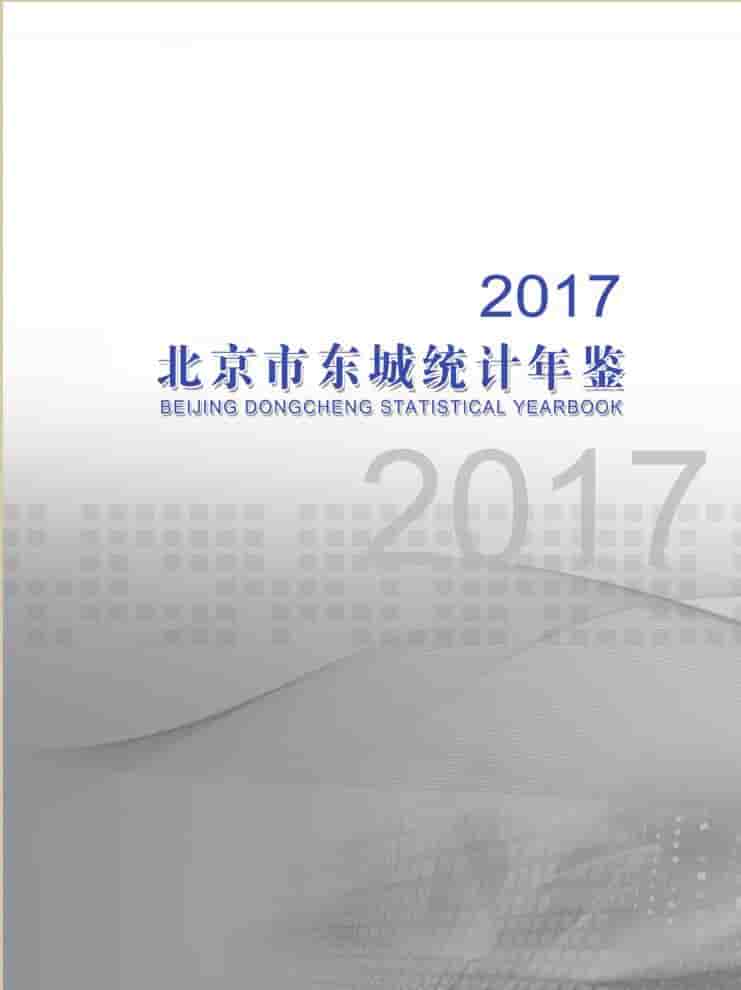 2017
北京市东城统计年鉴
BEIJING DONGCHENG STATISTICAL YEARBOOK
2017